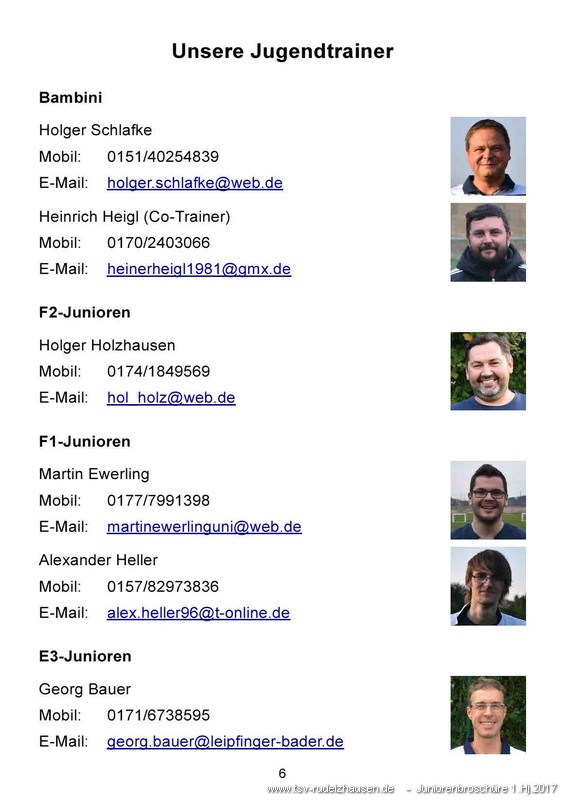 Unsere Jugendtrainer

Bambini

Holger Schlafke
Mobil: 0151/40254839
E-Mail: holger.schlafke@web.de

Heinrich Heigl (Co-Trainer)
Mobil: 0170/2403066
E-Mail: heinerheigl1981@gmx.de

F2-Junioren

Holger Holzhausen
Mobil: 0174/1849569
E-Mail: hol_holz@web.de

F1-Junioren

Martin Ewerling
Mobil: 0177/7991398
E-Mail: martinewerlinguni@web.de

Alexander Heller
Mobil: 0157/82973836
E-Mail: alex.heller96@t-online.de

E3-Junioren

Georg Bauer
Mobil: 0171/6738595
E-Mail: georg.bauer@leipfinger-bader.de

6

www.tsv-rudelzhausen.de - Juniorenbroschüre 1.Hj 2017